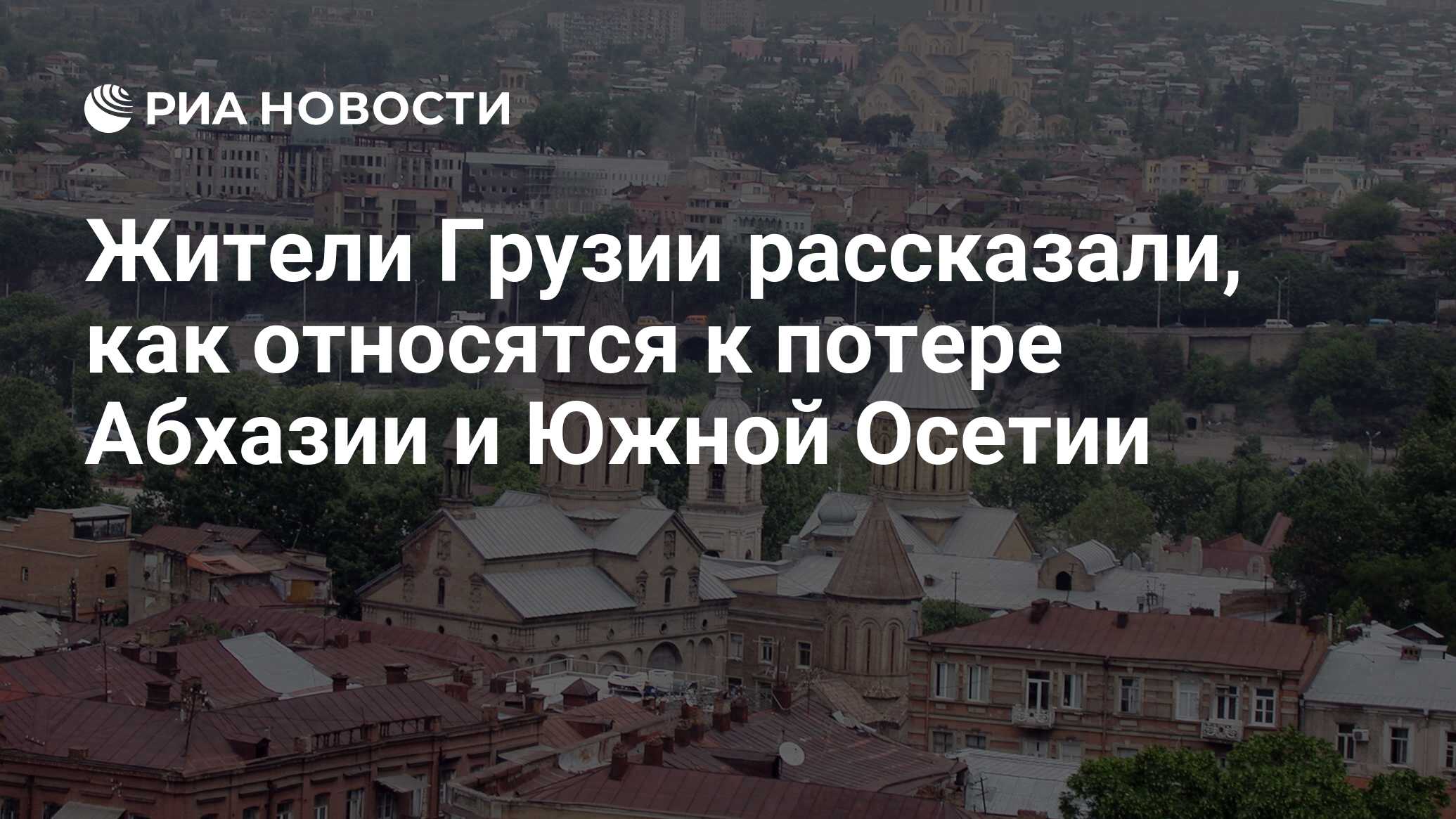 РИА НОВОСТИ

Жители Грузии рассказали, как относятся к потере Абхазии и Южной Осетии